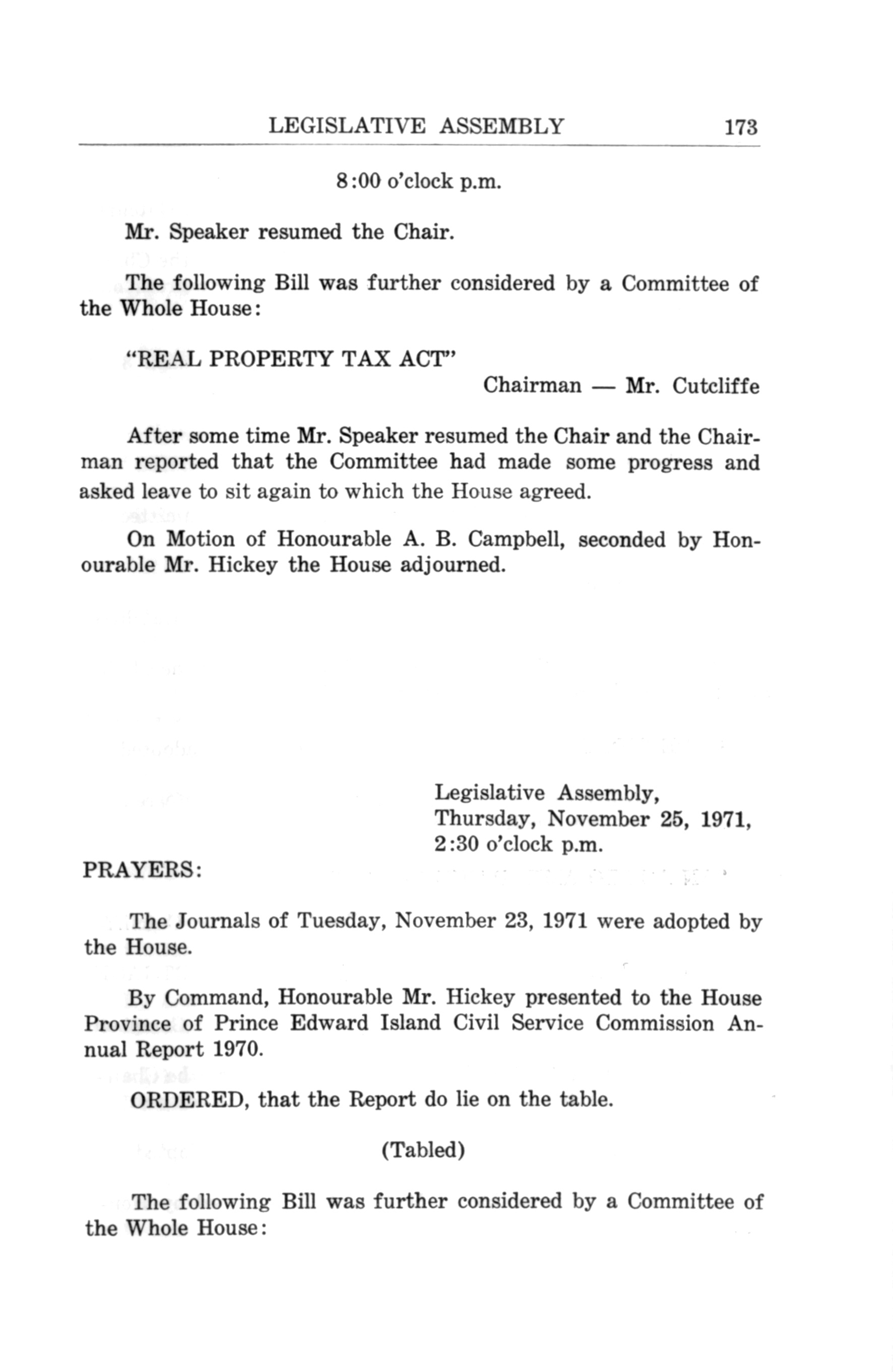 LEGISLATIVE ASSEMBLY 173

8:00 o'clock p.m.

Mr. Speaker resumed the Chair.

The following Bill was further considered by a Committee of the Whole House:

"REAL PROPERTY TAX ACT"
Chairman — Mr. Cutcliffe

After some time Mr. Speaker resumed the Chair and the Chairman reported that the Committee had made some progress and asked leave to sit again to which the House agreed.

On Motion of Honourable A. B. Campbell, seconded by Honourable Mr. Hickey the House adjourned.

Legislative Assembly,
Thursday, November 25, 1971,
2:30 o'clock p.m.

PRAYERS:

The Journals of Tuesday, November 23, 1971 were adopted by the House.

By Command, Honourable Mr. Hickey presented to the House Province of Prince Edward Island Civil Service Commission Annual Report 1970.

ORDERED, that the Report do lie on the table.

(Tabled)

The following Bill was further considered by a Committee of the Whole House: